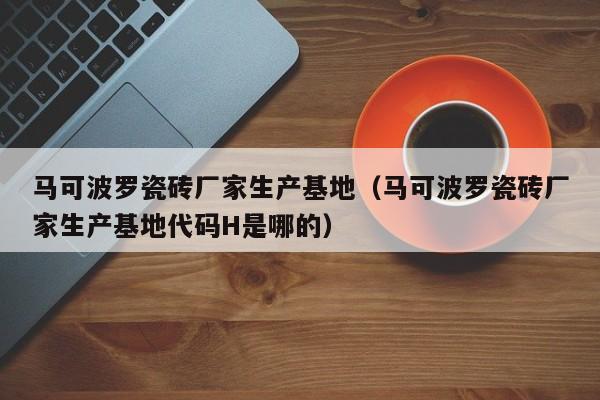 马可波罗瓷砖厂家生产基地（马可波罗瓷砖厂家生产基地代码H是哪的）